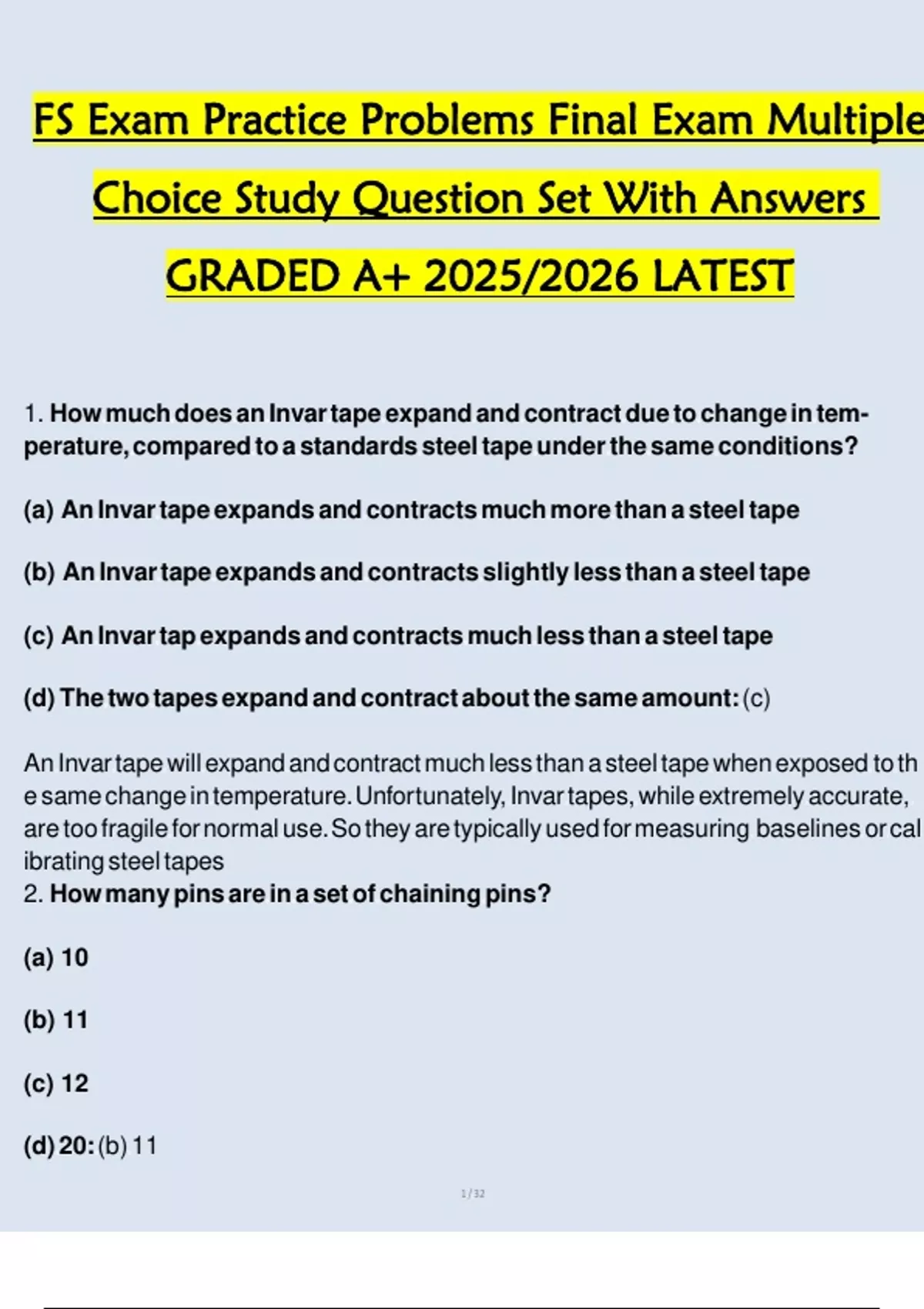 FS Exam Practice Problems Final Exam Multiple Choice Study Question Set With Answers GRADED A+ 2025/2026 LATEST

1. How much does an Invar tape expand and contract due to change in temperature, compared to a standards steel tape under the same conditions?

(a) An Invar tape expands and contracts much more than a steel tape

(b) An Invar tape expands and contracts slightly less than a steel tape

(c) An Invar tap expands and contracts much less than a steel tape

(d) The two tapes expand and contract about the same amount: (c)

An Invar tape will expand and contract much less than a steel tape when exposed to th e same change in temperature. Unfortunately, Invar tapes, while extremely accurate, are too fragile for normal use. So they are typically used for measuring baselines or cal ibrating steel tapes
2. How many pins are in a set of chaining pins?

(a) 10

(b) 11

(c) 12

(d) 20: (b) 11

1 / 32